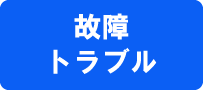 故障
トラブル